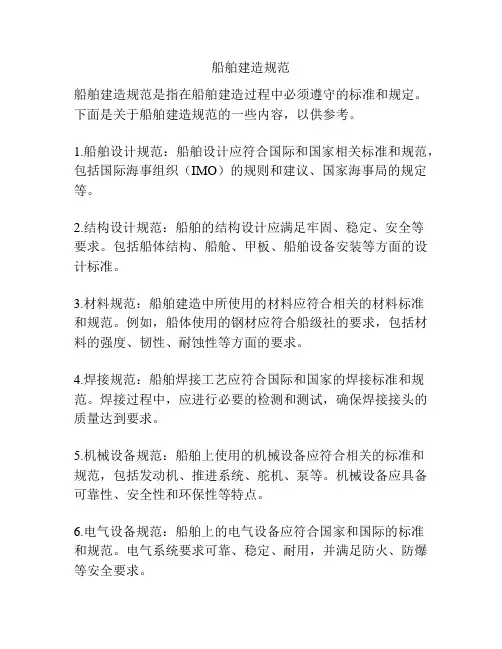 船舶建造规范

船舶建造规范是指在船舶建造过程中必须遵守的标准和规定。下面是关于船舶建造规范的一些内容，以供参考。

1.船舶设计规范：船舶设计应符合国际和国家相关标准和规范，包括国际海事组织（IMO）的规则和建议、国家海事局的规定等。

2.结构设计规范：船舶的结构设计应满足牢固、稳定、安全等要求。包括船体结构、船舱、甲板、船舶设备安装等方面的设计标准。

3.材料规范：船舶建造中所使用的材料应符合相关的材料标准和规范。例如，船体使用的钢材应符合船级社的要求，包括材料的强度、韧性、耐蚀性等方面的要求。

4.焊接规范：船舶焊接工艺应符合国际和国家的焊接标准和规范。焊接过程中，应进行必要的检测和测试，确保焊接接头的质量达到要求。

5.机械设备规范：船舶上使用的机械设备应符合相关的标准和规范，包括发动机、推进系统、舵机、泵等。机械设备应具备可靠性、安全性和环保性等特点。

6.电气设备规范：船舶上的电气设备应符合国家和国际的标准和规范。电气系统要求可靠、稳定、耐用，并满足防火、防爆等安全要求。